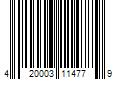 4 20003 11477 9